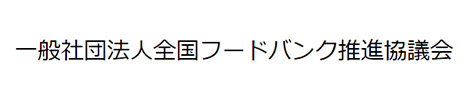 一般社団法人全国フードバンク推進協議会